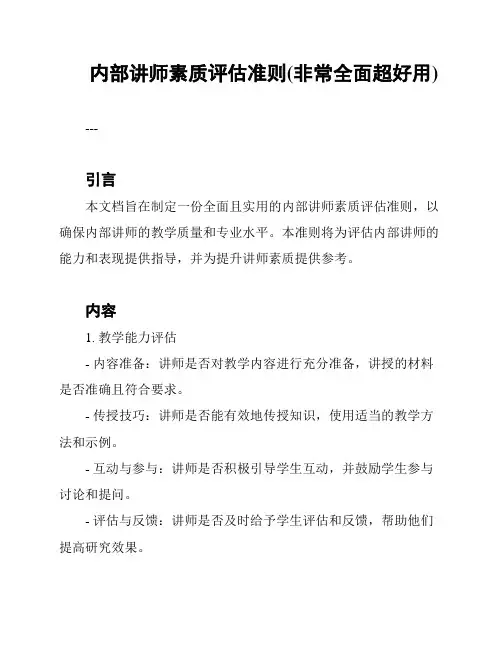 内部讲师素质评估准则(非常全面超好用)

---

引言

本文档旨在制定一份全面且实用的内部讲师素质评估准则，以确保内部讲师的教学质量和专业水平。本准则将为评估内部讲师的能力和表现提供指导，并为提升讲师素质提供参考。

内容

1. 教学能力评估

- 内容准备：讲师是否对教学内容进行充分准备，讲授的材料是否准确且符合要求。

- 传授技巧：讲师是否能有效地传授知识，使用适当的教学方法和示例。

- 互动与参与：讲师是否积极引导学生互动，并鼓励学生参与讨论和提问。

- 评估与反馈：讲师是否及时给予学生评估和反馈，帮助他们提高研究效果。